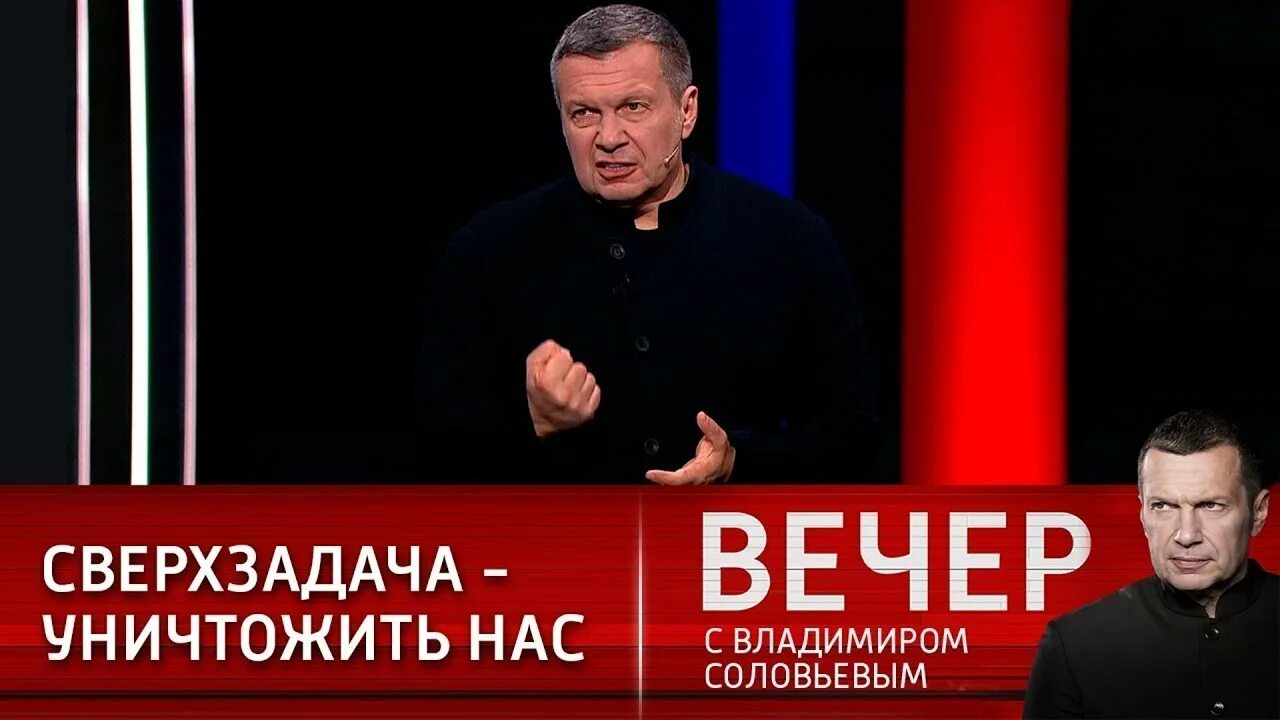 СВЕРХЗАДАЧА – УНИЧТОЖИТЬ НАС

ВЕЧЕР
С ВЛАДИМИРОМ
СОЛОВЬЕВЫМ